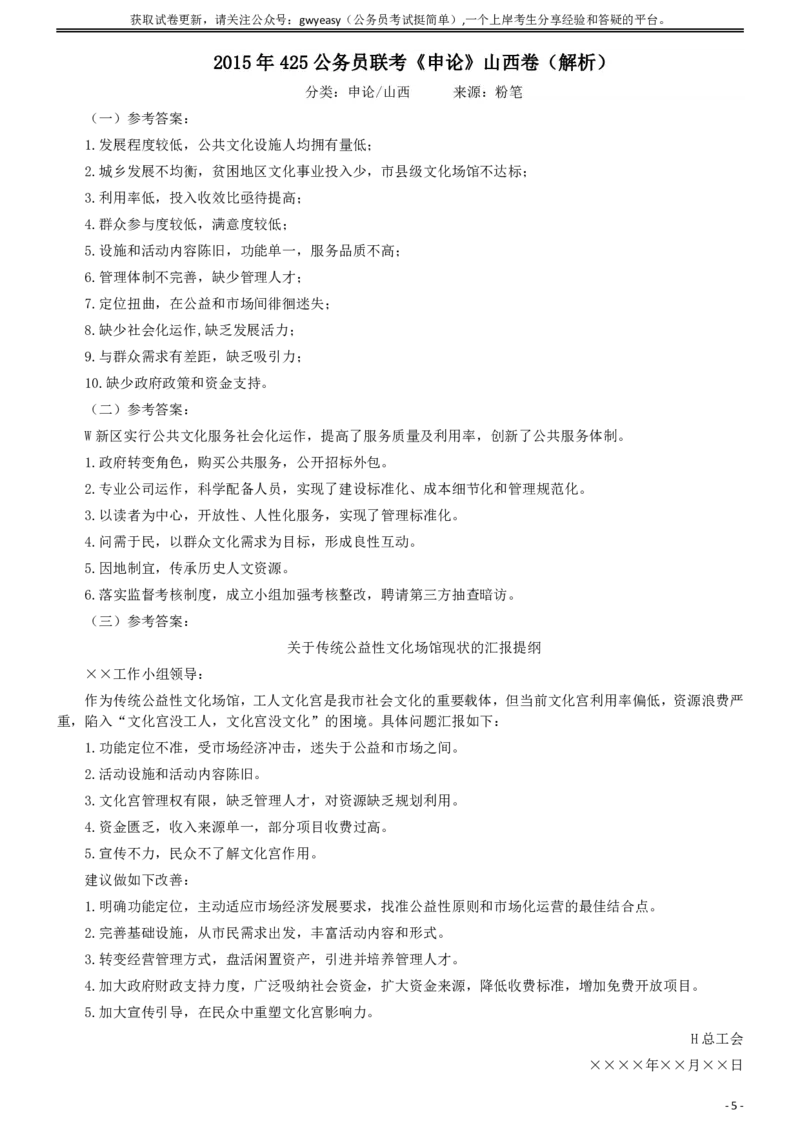 获取试卷更新，请关注公众号：gwyeasy（公务员考试挺简单）,一个上岸考生分享经验和答疑的平台。

2015 年 425 公务员联考《申论》山西卷（解析）

分类：申论/山西　　来源：粉笔

（一）参考答案：

1.发展程度较低，公共文化设施人均拥有量低；

2.城乡发展不均衡，贫困地区文化事业投入少，市县级文化场馆不达标；

3.利用率低，投入收效比亟待提高；

4.群众参与度较低，满意度较低；

5.设施和活动内容陈旧，功能单一，服务品质不高；

6.管理体制不完善，缺少管理人才；

7.定位扭曲，在公益和市场间徘徊迷失；

8.缺少社会化运作,缺乏发展活力；

9.与群众需求有差距，缺乏吸引力；

10.缺少政府政策和资金支持。

（二）参考答案：

W 新区实行公共文化服务社会化运作，提高了服务质量及利用率，创新了公共服务体制。

1.政府转变角色，购买公共服务，公开招标外包。

2.专业公司运作，科学配备人员，实现了建设标准化、成本细节化和管理规范化。

3.以读者为中心，开放性、人性化服务，实现了管理标准化。

4.问需于民，以群众文化需求为目标，形成良性互动。

5.因地制宜，传承历史人文资源。

6.落实监督考核制度，成立小组加强考核整改，聘请第三方抽查暗访。

（三）参考答案：

关于传统公益性文化场馆现状的汇报提纲

××工作小组领导：

作为传统公益性文化场馆，工人文化宫是我市社会文化的重要载体，但当前文化宫利用率偏低，资源浪费严重，陷入“文化宫没工人，文化宫没文化”的困境。具体问题汇报如下：

1.功能定位不准，受市场经济冲击，迷失于公益和市场之间。

2.活动设施和活动内容陈旧。

3.文化宫管理权有限，缺乏管理人才，对资源缺乏规划利用。

4.资金匮乏，收入来源单一，部分项目收费过高。

5.宣传不力，民众不了解文化宫作用。

建议做如下改善：

1.明确功能定位，主动适应市场经济发展要求，找准公益性原则和市场化运营的最佳结合点。

2.完善基础设施，从市民需求出发，丰富活动内容和形式。

3.转变经营管理方式，盘活闲置资产，引进并培养管理人才。

4.加大政府财政支持力度，广泛吸纳社会资金，扩大资金来源，降低收费标准，增加免费开放项目。

5.加大宣传引导，在民众中重塑文化宫影响力。

H 总工会

××××年××月××日

- 5 -